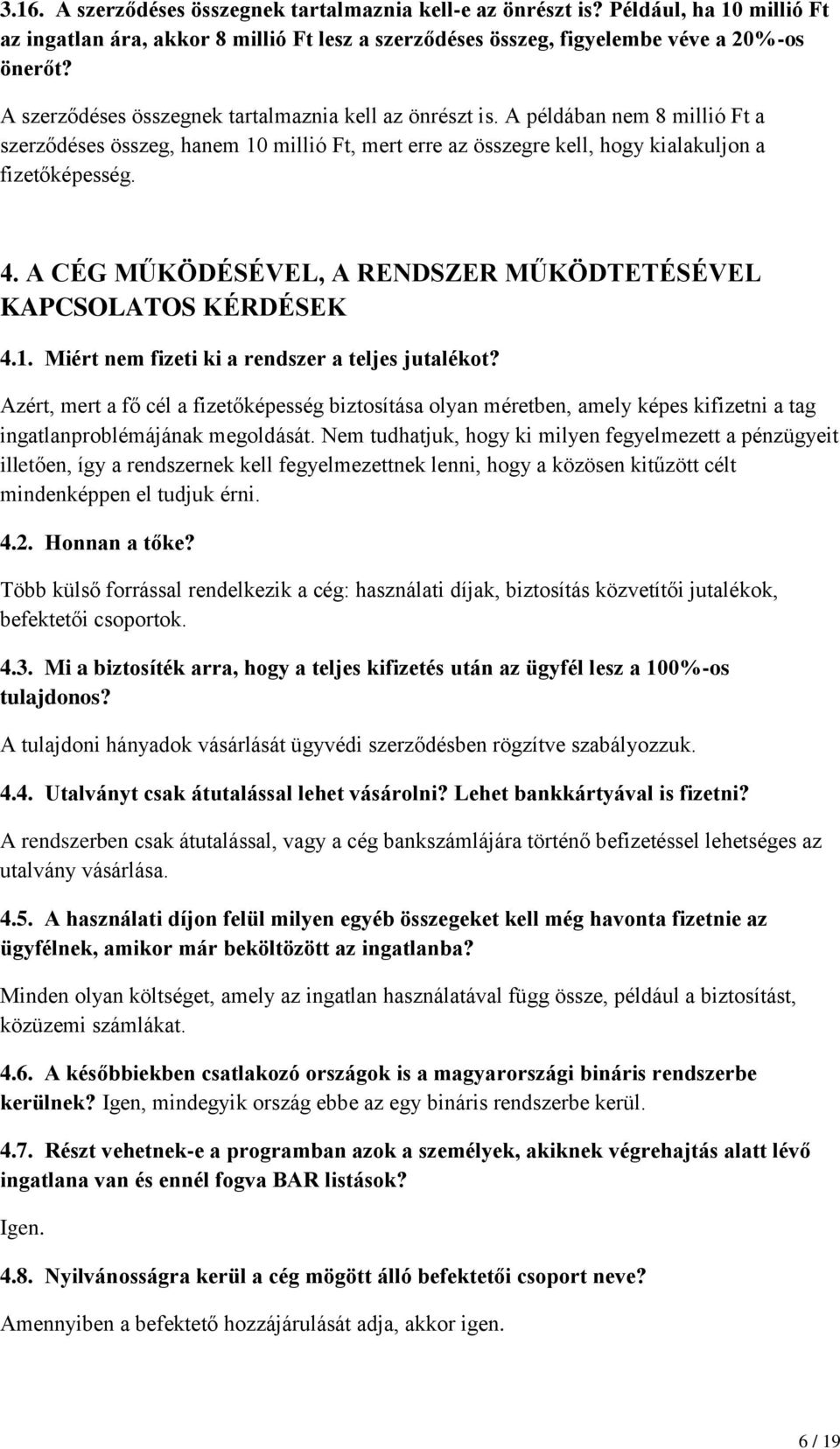 3.16. A szerződéses összegnek tartalmaznia kell-e az önrészt is? Például, ha 10 millió Ft az ingatlan ára, akkor 8 millió Ft lesz a szerződéses összeg, figyelembe véve a 20%-os önerőt?

A szerződéses összegnek tartalmaznia kell az önrészt is. A példában nem 8 millió Ft a szerződéses összeg, hanem 10 millió Ft, mert erre az összegre kell, hogy kialakuljon a fizetőképesség.

4. A CÉG MŰKÖDÉSÉVEL, A RENDSZER MŰKÖDTETÉSÉVEL KAPCSOLATOS KÉRDÉSEK

4.1. Miért nem fizeti ki a rendszer a teljes jutalékot?

Azért, mert a fő cél a fizetőképesség biztosítása olyan méretben, amely képes kifizetni a tag ingatlanproblémájának megoldását. Nem tudhatjuk, hogy ki milyen fegyelmezett a pénzügyeit illetően, így a rendszernek kell fegyelmezettnek lenni, hogy a közösen kitűzött célt mindenképpen el tudjuk érni.

4.2. Honnan a tőke?

Több külső forrással rendelkezik a cég: használati díjak, biztosítás közvetítői jutalékok, befektetői csoportok.

4.3. Mi a biztosíték arra, hogy a teljes kifizetés után az ügyfél lesz a 100%-os tulajdonos?

A tulajdoni hányadok vásárlását ügyvédi szerződésben rögzítve szabályozzuk.

4.4. Utalványt csak átutalással lehet vásárolni? Lehet bankkártyával is fizetni?

A rendszerben csak átutalással, vagy a cég bankszámlájára történő befizetéssel lehetséges az utalvány vásárlása.

4.5. A használati díjon felül milyen egyéb összegeket kell még havonta fizetnie az ügyfélnek, amikor már beköltözött az ingatlanba?

Minden olyan költséget, amely az ingatlan használatával függ össze, például a biztosítást, közüzemi számlákat.

4.6. A későbbiekben csatlakozó országok is a magyarországi bináris rendszerbe kerülnek? Igen, mindegyik ország ebbe az egy bináris rendszerbe kerül.

4.7. Részt vehetnek-e a programban azok a személyek, akiknek végrehajtás alatt lévő ingatlana van és ennél fogva BAR listások?

Igen.

4.8. Nyilvánosságra kerül a cég mögött álló befektetői csoport neve?

Amennyiben a befektető hozzájárulását adja, akkor igen.

6 / 19